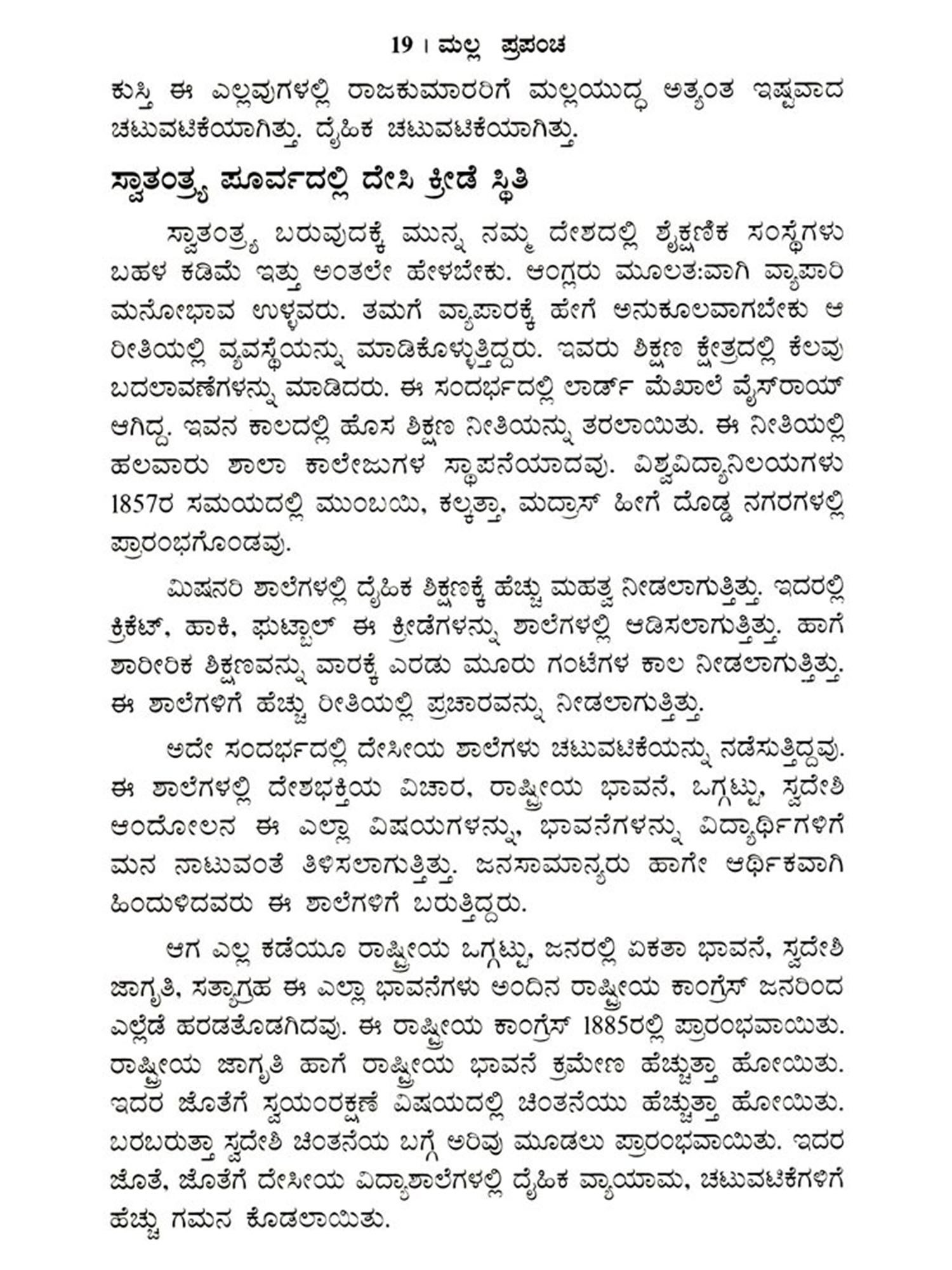 19 । ಮಲ್ಲ ಪ್ರಪಂಚ

ಕುಸ್ತಿ ಈ ಎಲ್ಲವುಗಳಲ್ಲಿ ರಾಜಕುಮಾರರಿಗೆ ಮಲ್ಲಯುದ್ಧ ಅತ್ಯಂತ ಇಷ್ಟವಾದ ಚಟುವಟಿಕೆಯಾಗಿತ್ತು. ದೈಹಿಕ ಚಟುವಟಿಕೆಯಾಗಿತ್ತು.

ಸ್ವಾತಂತ್ರ್ಯ ಪೂರ್ವದಲ್ಲಿ ದೇಸಿ ಕ್ರೀಡೆ ಸ್ಥಿತಿ

ಸ್ವಾತಂತ್ರ್ಯ ಬರುವುದಕ್ಕೆ ಮುನ್ನ ನಮ್ಮ ದೇಶದಲ್ಲಿ ಶೈಕ್ಷಣಿಕ ಸಂಸ್ಥೆಗಳು ಬಹಳ ಕಡಿಮೆ ಇತ್ತು ಅಂತಲೇ ಹೇಳಬೇಕು. ಆಂಗ್ಲರು ಮೂಲತ:ವಾಗಿ ವ್ಯಾಪಾರಿ ಮನೋಭಾವ ಉಳ್ಳವರು. ತಮಗೆ ವ್ಯಾಪಾರಕ್ಕೆ ಹೇಗೆ ಅನುಕೂಲವಾಗಬೇಕು ಆ ರೀತಿಯಲ್ಲಿ ವ್ಯವಸ್ಥೆಯನ್ನು ಮಾಡಿಕೊಳ್ಳುತ್ತಿದ್ದರು. ಇವರು ಶಿಕ್ಷಣ ಕ್ಷೇತ್ರದಲ್ಲಿ ಕೆಲವು ಬದಲಾವಣೆಗಳನ್ನು ಮಾಡಿದರು. ಈ ಸಂದರ್ಭದಲ್ಲಿ ಲಾರ್ಡ್ ಮೆಖಾಲೆ ವೈಸ್‌ರಾಯ್ ಆಗಿದ್ದ. ಇವನ ಕಾಲದಲ್ಲಿ ಹೊಸ ಶಿಕ್ಷಣ ನೀತಿಯನ್ನು ತರಲಾಯಿತು. ಈ ನೀತಿಯಲ್ಲಿ ಹಲವಾರು ಶಾಲಾ ಕಾಲೇಜುಗಳ ಸ್ಥಾಪನೆಯಾದವು. ವಿಶ್ವವಿದ್ಯಾನಿಲಯಗಳು 1857ರ ಸಮಯದಲ್ಲಿ ಮುಂಬಯಿ, ಕಲ್ಕತ್ತಾ, ಮದ್ರಾಸ್ ಹೀಗೆ ದೊಡ್ಡ ನಗರಗಳಲ್ಲಿ ಪ್ರಾರಂಭಗೊಂಡವು.

ಮಿಷನರಿ ಶಾಲೆಗಳಲ್ಲಿ ದೈಹಿಕ ಶಿಕ್ಷಣಕ್ಕೆ ಹೆಚ್ಚು ಮಹತ್ವ ನೀಡಲಾಗುತ್ತಿತ್ತು. ಇದರಲ್ಲಿ ಕ್ರಿಕೆಟ್, ಹಾಕಿ, ಫುಟ್ಬಾಲ್ ಈ ಕ್ರೀಡೆಗಳನ್ನು ಶಾಲೆಗಳಲ್ಲಿ ಆಡಿಸಲಾಗುತ್ತಿತ್ತು. ಹಾಗೆ ಶಾರೀರಿಕ ಶಿಕ್ಷಣವನ್ನು ವಾರಕ್ಕೆ ಎರಡು ಮೂರು ಗಂಟೆಗಳ ಕಾಲ ನೀಡಲಾಗುತ್ತಿತ್ತು. ಈ ಶಾಲೆಗಳಿಗೆ ಹೆಚ್ಚು ರೀತಿಯಲ್ಲಿ ಪ್ರಚಾರವನ್ನು ನೀಡಲಾಗುತ್ತಿತ್ತು.

ಅದೇ ಸಂದರ್ಭದಲ್ಲಿ ದೇಸೀಯ ಶಾಲೆಗಳು ಚಟುವಟಿಕೆಯನ್ನು ನಡೆಸುತ್ತಿದ್ದವು. ಈ ಶಾಲೆಗಳಲ್ಲಿ ದೇಶಭಕ್ತಿಯ ವಿಚಾರ, ರಾಷ್ಟ್ರೀಯ ಭಾವನೆ, ಒಗ್ಗಟ್ಟು, ಸ್ವದೇಶಿ ಆಂದೋಲನ ಈ ಎಲ್ಲಾ ವಿಷಯಗಳನ್ನು, ಭಾವನೆಗಳನ್ನು ವಿದ್ಯಾರ್ಥಿಗಳಿಗೆ ಮನ ನಾಟುವಂತೆ ತಿಳಿಸಲಾಗುತ್ತಿತ್ತು. ಜನಸಾಮಾನ್ಯರು ಹಾಗೇ ಆರ್ಥಿಕವಾಗಿ ಹಿಂದುಳಿದವರು ಈ ಶಾಲೆಗಳಿಗೆ ಬರುತ್ತಿದ್ದರು.

ಆಗ ಎಲ್ಲ ಕಡೆಯೂ ರಾಷ್ಟ್ರೀಯ ಒಗ್ಗಟ್ಟು, ಜನರಲ್ಲಿ ಏಕತಾ ಭಾವನೆ, ಸ್ವದೇಶಿ ಜಾಗೃತಿ, ಸತ್ಯಾಗ್ರಹ ಈ ಎಲ್ಲಾ ಭಾವನೆಗಳು ಅಂದಿನ ರಾಷ್ಟ್ರೀಯ ಕಾಂಗ್ರೆಸ್ ಜನರಿಂದ ಎಲ್ಲೆಡೆ ಹರಡತೊಡಗಿದವು. ಈ ರಾಷ್ಟ್ರೀಯ ಕಾಂಗ್ರೆಸ್ 1885ರಲ್ಲಿ ಪ್ರಾರಂಭವಾಯಿತು. ರಾಷ್ಟ್ರೀಯ ಜಾಗೃತಿ ಹಾಗೆ ರಾಷ್ಟ್ರೀಯ ಭಾವನೆ ಕ್ರಮೇಣ ಹೆಚ್ಚುತ್ತಾ ಹೋಯಿತು. ಇದರ ಜೊತೆಗೆ ಸ್ವಯಂರಕ್ಷಣೆ ವಿಷಯದಲ್ಲಿ ಚಿಂತನೆಯು ಹೆಚ್ಚುತ್ತಾ ಹೋಯಿತು. ಬರಬರುತ್ತಾ ಸ್ವದೇಶಿ ಚಿಂತನೆಯ ಬಗ್ಗೆ ಅರಿವು ಮೂಡಲು ಪ್ರಾರಂಭವಾಯಿತು. ಇದರ ಜೊತೆ, ಜೊತೆಗೆ ದೇಸೀಯ ವಿದ್ಯಾಶಾಲೆಗಳಲ್ಲಿ ದೈಹಿಕ ವ್ಯಾಯಾಮ, ಚಟುವಟಿಕೆಗಳಿಗೆ ಹೆಚ್ಚು ಗಮನ ಕೊಡಲಾಯಿತು.